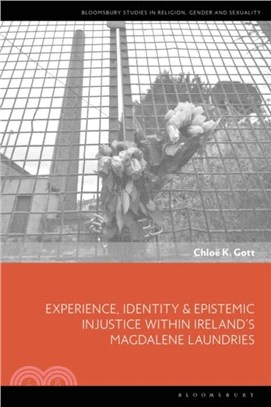 BLOOMSBURY STUDIES IN RELIGION, GENDER AND SEXUALITY

Chloë K. Gott

EXPERIENCE, IDENTITY & EPISTEMIC INJUSTICE WITHIN IRELAND'S MAGDALENE LAUNDRIES

BLOOMSBURY